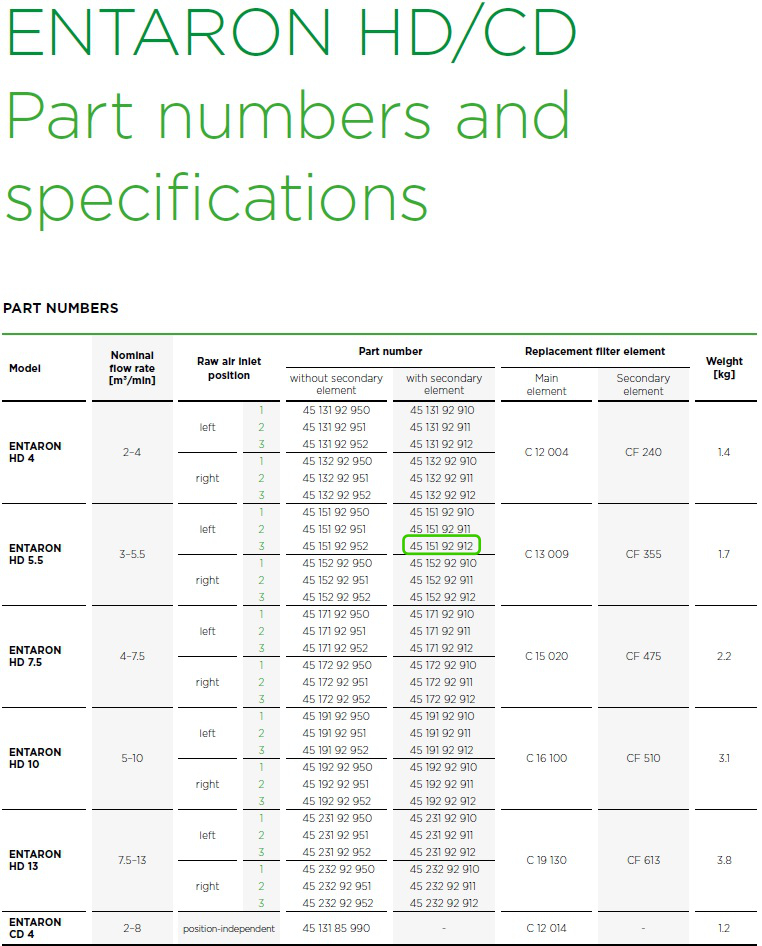 ENTARON HD/CD
Part numbers and specifications

PART NUMBERS

| Model | Nominal flow rate [m³/min] | Raw air inlet position | | Part number without secondary element | Part number with secondary element | Replacement filter element Main element | Replacement filter element Secondary element | Weight [kg] |
|---|---|---|---|---|---|---|---|---|
| ENTARON HD 4 | 2–4 | left | 1 | 45 131 92 950 | 45 131 92 910 | C 12 004 | CF 240 | 1.4 |
| | | | 2 | 45 131 92 951 | 45 131 92 911 | | | |
| | | | 3 | 45 131 92 952 | 45 131 92 912 | | | |
| | | right | 1 | 45 132 92 950 | 45 132 92 910 | | | |
| | | | 2 | 45 132 92 951 | 45 132 92 911 | | | |
| | | | 3 | 45 132 92 952 | 45 132 92 912 | | | |
| ENTARON HD 5.5 | 3–5.5 | left | 1 | 45 151 92 950 | 45 151 92 910 | C 13 009 | CF 355 | 1.7 |
| | | | 2 | 45 151 92 951 | 45 151 92 911 | | | |
| | | | 3 | 45 151 92 952 | 45 151 92 912 | | | |
| | | right | 1 | 45 152 92 950 | 45 152 92 910 | | | |
| | | | 2 | 45 152 92 951 | 45 152 92 911 | | | |
| | | | 3 | 45 152 92 952 | 45 152 92 912 | | | |
| ENTARON HD 7.5 | 4–7.5 | left | 1 | 45 171 92 950 | 45 171 92 910 | C 15 020 | CF 475 | 2.2 |
| | | | 2 | 45 171 92 951 | 45 171 92 911 | | | |
| | | | 3 | 45 171 92 952 | 45 171 92 912 | | | |
| | | right | 1 | 45 172 92 950 | 45 172 92 910 | | | |
| | | | 2 | 45 172 92 951 | 45 172 92 911 | | | |
| | | | 3 | 45 172 92 952 | 45 172 92 912 | | | |
| ENTARON HD 10 | 5–10 | left | 1 | 45 191 92 950 | 45 191 92 910 | C 16 100 | CF 510 | 3.1 |
| | | | 2 | 45 191 92 951 | 45 191 92 911 | | | |
| | | | 3 | 45 191 92 952 | 45 191 92 912 | | | |
| | | right | 1 | 45 192 92 950 | 45 192 92 910 | | | |
| | | | 2 | 45 192 92 951 | 45 192 92 911 | | | |
| | | | 3 | 45 192 92 952 | 45 192 92 912 | | | |
| ENTARON HD 13 | 7.5–13 | left | 1 | 45 231 92 950 | 45 231 92 910 | C 19 130 | CF 613 | 3.8 |
| | | | 2 | 45 231 92 951 | 45 231 92 911 | | | |
| | | | 3 | 45 231 92 952 | 45 231 92 912 | | | |
| | | right | 1 | 45 232 92 950 | 45 232 92 910 | | | |
| | | | 2 | 45 232 92 951 | 45 232 92 911 | | | |
| | | | 3 | 45 232 92 952 | 45 232 92 912 | | | |
| ENTARON CD 4 | 2–8 | position-independent | | 45 131 85 990 | - | C 12 014 | - | 1.2 |